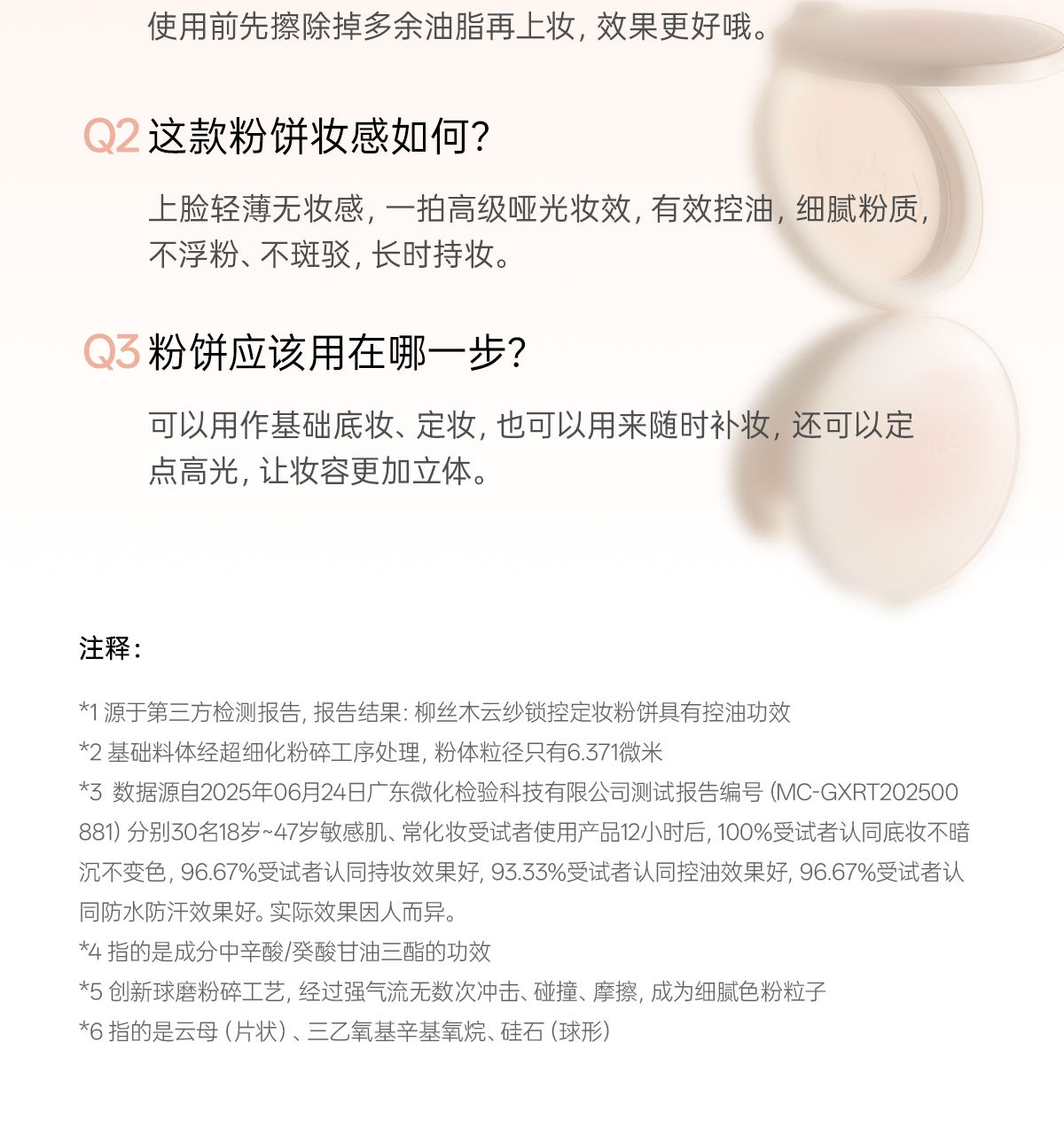 使用前先擦除掉多余油脂再上妆，效果更好哦。

Q2 这款粉饼妆感如何?

上脸轻薄无妆感，一拍高级哑光妆效，有效控油，细腻粉质，不浮粉、不斑驳，长时持妆。

Q3 粉饼应该用在哪一步?

可以用作基础底妆、定妆，也可以用来随时补妆，还可以定点高光，让妆容更加立体。

注释：

*1 源于第三方检测报告，报告结果：柳丝木云纱锁控定妆粉饼具有控油功效
*2 基础料体经超细化粉碎工序处理，粉体粒径只有6.371微米
*3 数据源自2025年06月24日广东微化检验科技有限公司测试报告编号 (MC-GXRT202500881) 分别30名18岁~47岁敏感肌、常化妆受试者使用产品12小时后，100%受试者认同底妆不暗沉不变色，96.67%受试者认同持妆效果好，93.33%受试者认同控油效果好，96.67%受试者认同防水防汗效果好。实际效果因人而异。
*4 指的是成分中辛酸/癸酸甘油三酯的功效
*5 创新球磨粉碎工艺，经过强气流无数次冲击、碰撞、摩擦，成为细腻色粉粒子
*6 指的是云母 (片状)、三乙氧基辛基氧烷、硅石 (球形)